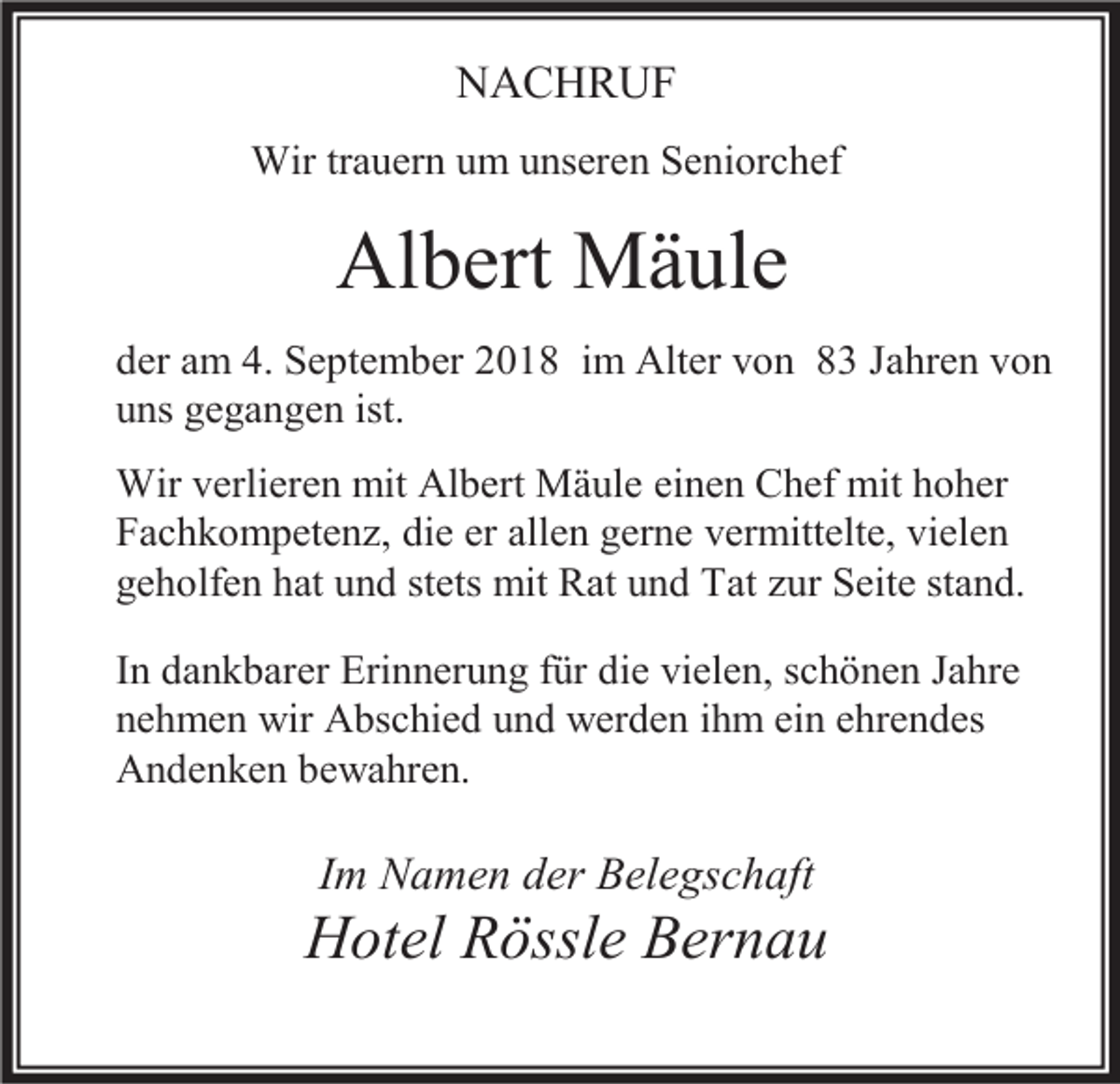 NACHRUF

Wir trauern um unseren Seniorchef

Albert Mäule

der am 4. September 2018 im Alter von 83 Jahren von uns gegangen ist.

Wir verlieren mit Albert Mäule einen Chef mit hoher Fachkompetenz, die er allen gerne vermittelte, vielen geholfen hat und stets mit Rat und Tat zur Seite stand.

In dankbarer Erinnerung für die vielen, schönen Jahre nehmen wir Abschied und werden ihm ein ehrendes Andenken bewahren.

Im Namen der Belegschaft
Hotel Rössle Bernau